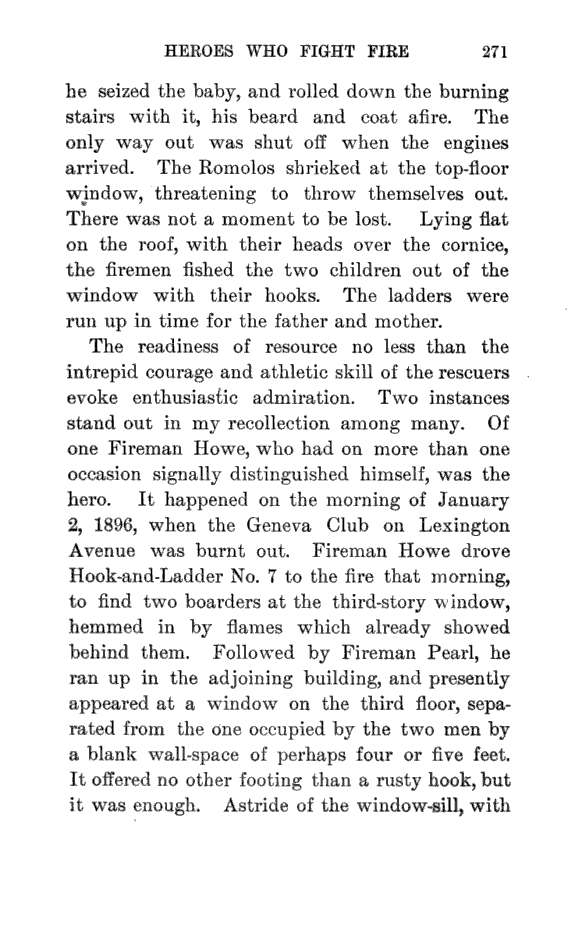 HEROES WHO FIGHT FIRE 271

he seized the baby, and rolled down the burning stairs with it, his beard and coat afire. The only way out was shut off when the engines arrived. The Romolos shrieked at the top-floor window, threatening to throw themselves out. There was not a moment to be lost. Lying flat on the roof, with their heads over the cornice, the firemen fished the two children out of the window with their hooks. The ladders were run up in time for the father and mother.

The readiness of resource no less than the intrepid courage and athletic skill of the rescuers evoke enthusiastic admiration. Two instances stand out in my recollection among many. Of one Fireman Howe, who had on more than one occasion signally distinguished himself, was the hero. It happened on the morning of January 2, 1896, when the Geneva Club on Lexington Avenue was burnt out. Fireman Howe drove Hook-and-Ladder No. 7 to the fire that morning, to find two boarders at the third-story window, hemmed in by flames which already showed behind them. Followed by Fireman Pearl, he ran up in the adjoining building, and presently appeared at a window on the third floor, separated from the one occupied by the two men by a blank wall-space of perhaps four or five feet. It offered no other footing than a rusty hook, but it was enough. Astride of the window-sill, with